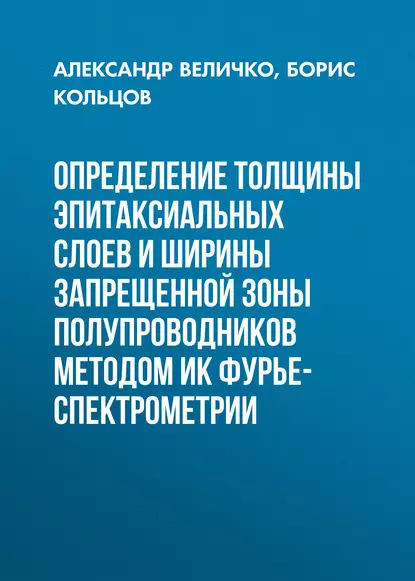 АЛЕКСАНДР ВЕЛИЧКО, БОРИС КОЛЬЦОВ

ОПРЕДЕЛЕНИЕ ТОЛЩИНЫ ЭПИТАКСИАЛЬНЫХ СЛОЕВ И ШИРИНЫ ЗАПРЕЩЕННОЙ ЗОНЫ ПОЛУПРОВОДНИКОВ МЕТОДОМ ИК ФУРЬЕ-СПЕКТРОМЕТРИИ